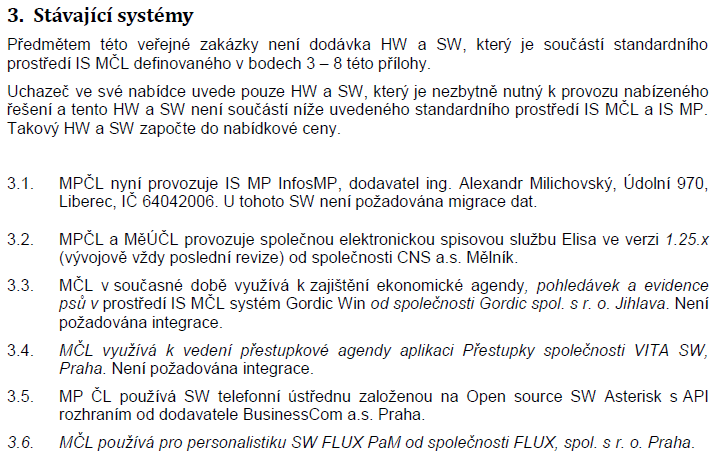 3. Stávající systémy

Předmětem této veřejné zakázky není dodávka HW a SW, který je součástí standardního prostředí IS MČL definovaného v bodech 3 – 8 této přílohy.

Uchazeč ve své nabídce uvede pouze HW a SW, který je nezbytně nutný k provozu nabízeného řešení a tento HW a SW není součástí níže uvedeného standardního prostředí IS MČL a IS MP. Takový HW a SW započte do nabídkové ceny.

3.1. MPČL nyní provozuje IS MP InfosMP, dodavatel ing. Alexandr Milichovský, Údolní 970, Liberec, IČ 64042006. U tohoto SW není požadována migrace dat.

3.2. MPČL a MěÚČL provozuje společnou elektronickou spisovou službu Elisa ve verzi 1.25.x (vývojově vždy poslední revize) od společnosti CNS a.s. Mělník.

3.3. MČL v současné době využívá k zajištění ekonomické agendy, pohledávek a evidence psů v prostředí IS MČL systém Gordic Win od společnosti Gordic spol. s r. o. Jihlava. Není požadována integrace.

3.4. MČL využívá k vedení přestupkové agendy aplikaci Přestupky společnosti VITA SW, Praha. Není požadována integrace.

3.5. MP ČL používá SW telefonní ústřednu založenou na Open source SW Asterisk s API rozhraním od dodavatele BusinessCom a.s. Praha.

3.6. MČL používá pro personalistiku SW FLUX PaM od společnosti FLUX, spol. s r. o. Praha.